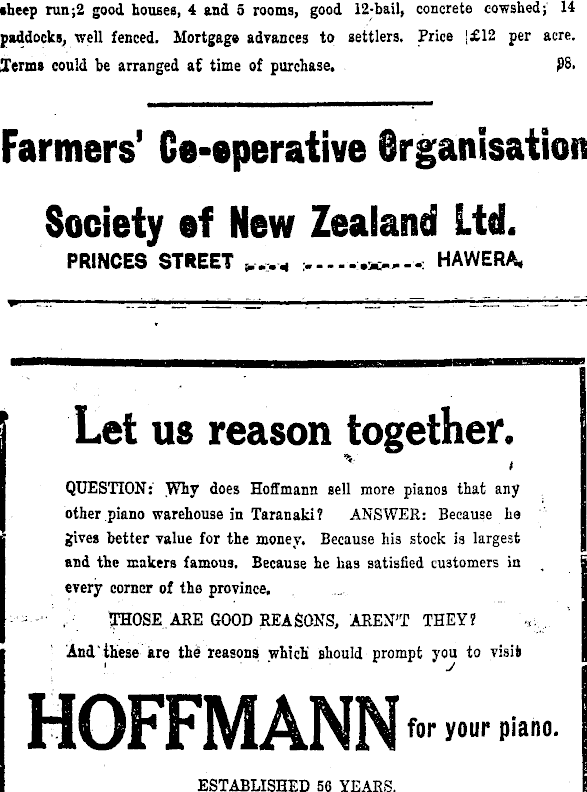 sheep run;2 good houses, 4 and 5 rooms, good 12-bail, concrete cowshed; 14 paddocks, well fenced. Mortgage advances to settlers. Price £12 per acre. Terms could be arranged at time of purchase. 98.

Farmers' Co-operative Organisation

Society of New Zealand Ltd.

PRINCES STREET HAWERA.

Let us reason together.

QUESTION: Why does Hoffmann sell more pianos that any other piano warehouse in Taranaki? ANSWER: Because he gives better value for the money. Because his stock is largest and the makers famous. Because he has satisfied customers in every corner of the province.

THOSE ARE GOOD REASONS, AREN'T THEY?

And these are the reasons which should prompt you to visit

HOFFMANN for your piano.

ESTABLISHED 56 YEARS.